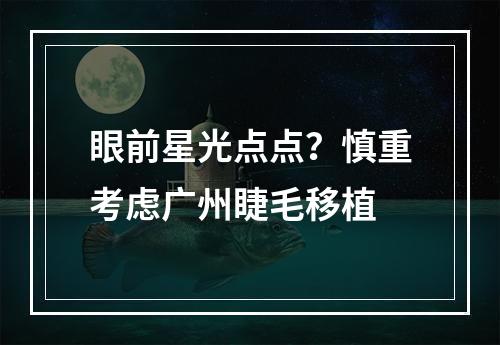 眼前星光点点？慎重考虑广州睫毛移植